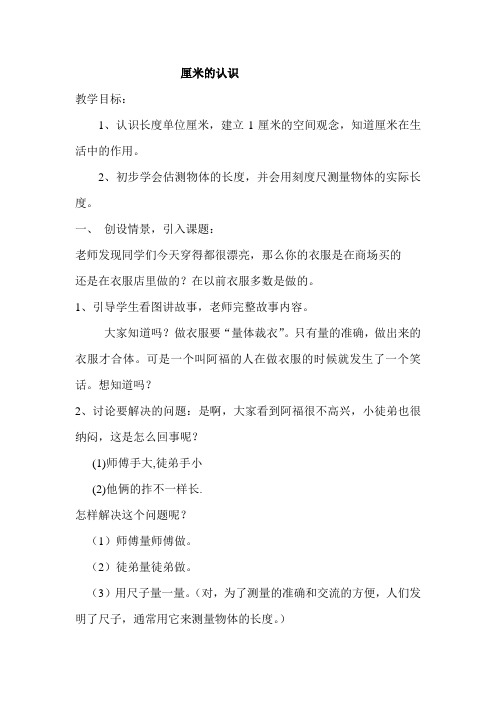 厘米的认识

教学目标：

1、认识长度单位厘米，建立 1 厘米的空间观念，知道厘米在生活中的作用。

2、初步学会估测物体的长度，并会用刻度尺测量物体的实际长度。

一、 创设情景，引入课题：

老师发现同学们今天穿得都很漂亮，那么你的衣服是在商场买的还是在衣服店里做的？在以前衣服多数是做的。

1、引导学生看图讲故事，老师完整故事内容。

大家知道吗？做衣服要“量体裁衣”。只有量的准确，做出来的衣服才合体。可是一个叫阿福的人在做衣服的时候就发生了一个笑话。想知道吗？

2、讨论要解决的问题：是啊，大家看到阿福很不高兴，小徒弟也很纳闷，这是怎么回事呢？

(1)师傅手大,徒弟手小

(2)他俩的拃不一样长.

怎样解决这个问题呢？

（1）师傅量师傅做。

（2）徒弟量徒弟做。

（3）用尺子量一量。（对，为了测量的准确和交流的方便，人们发明了尺子，通常用它来测量物体的长度。）